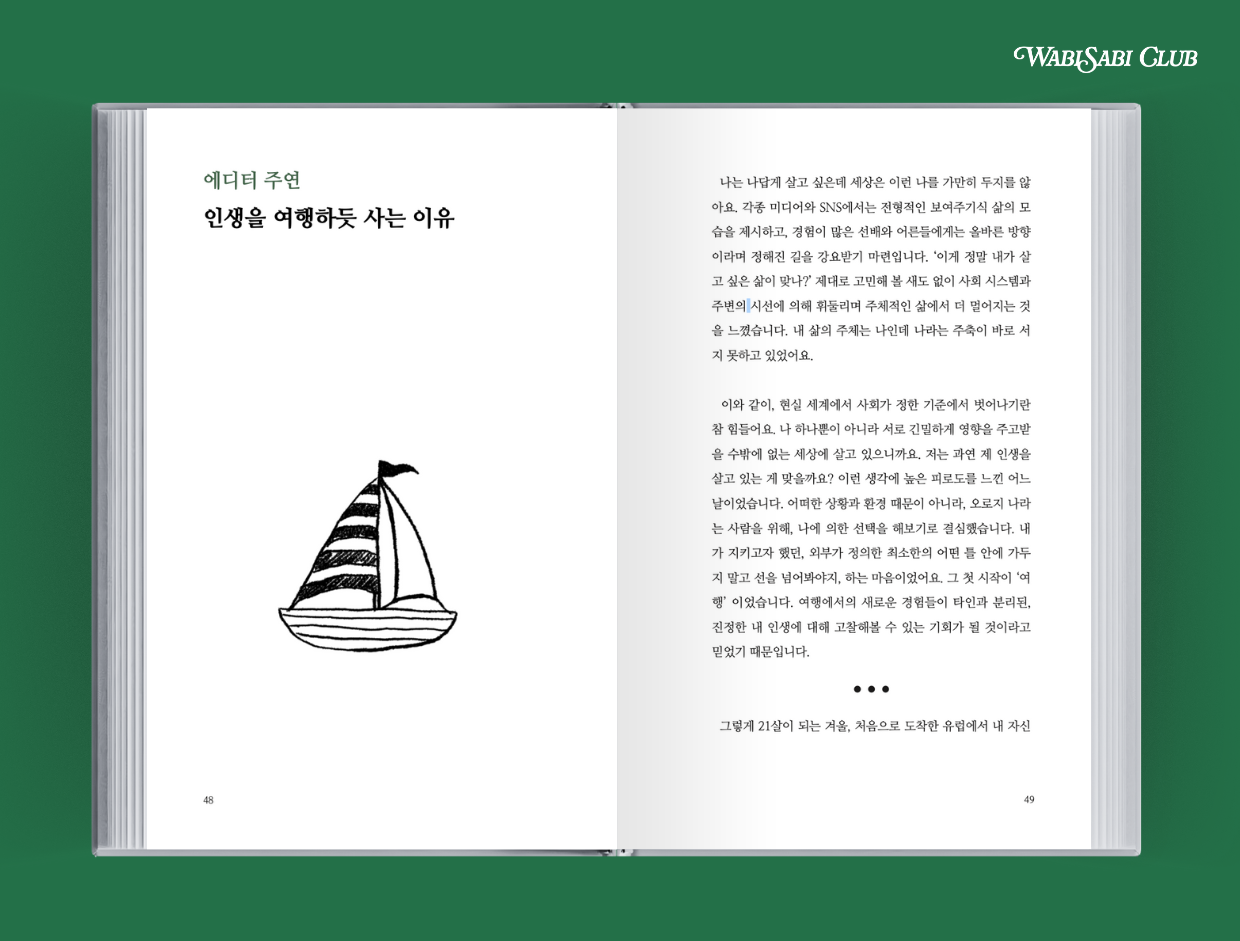 WABI-SABI CLUB

에디터 주연

인생을 여행하듯 사는 이유

48

나는 나답게 살고 싶은데 세상은 이런 나를 가만히 두지를 않아요. 각종 미디어와 SNS에서는 전형적인 보여주기식 삶의 모습을 제시하고, 경험이 많은 선배와 어른들에게는 올바른 방향이라며 정해진 길을 강요받기 마련입니다. '이게 정말 내가 살고 싶은 삶이 맞나?' 제대로 고민해 볼 새도 없이 사회 시스템과 주변의 시선에 의해 휘둘리며 주체적인 삶에서 더 멀어지는 것을 느꼈습니다. 내 삶의 주체는 나인데 나라는 주축이 바로 서지 못하고 있었어요.

이와 같이, 현실 세계에서 사회가 정한 기준에서 벗어나기란 참 힘들어요. 나 하나뿐이 아니라 서로 긴밀하게 영향을 주고받을 수밖에 없는 세상에 살고 있으니까요. 저는 과연 제 인생을 살고 있는 게 맞을까요? 이런 생각에 높은 피로도를 느낀 어느 날이었습니다. 어떠한 상황과 환경 때문이 아니라, 오로지 나라는 사람을 위해, 나에 의한 선택을 해보기로 결심했습니다. 내가 지키고자 했던, 외부가 정의한 최소한의 어떤 틀 안에 가두지 말고 선을 넘어봐야지, 하는 마음이었어요. 그 첫 시작이 '여행' 이었습니다. 여행에서의 새로운 경험들이 타인과 분리된, 진정한 내 인생에 대해 고찰해볼 수 있는 기회가 될 것이라고 믿었기 때문입니다.

• • •

그렇게 21살이 되는 겨울, 처음으로 도착한 유럽에서 내 자신

49